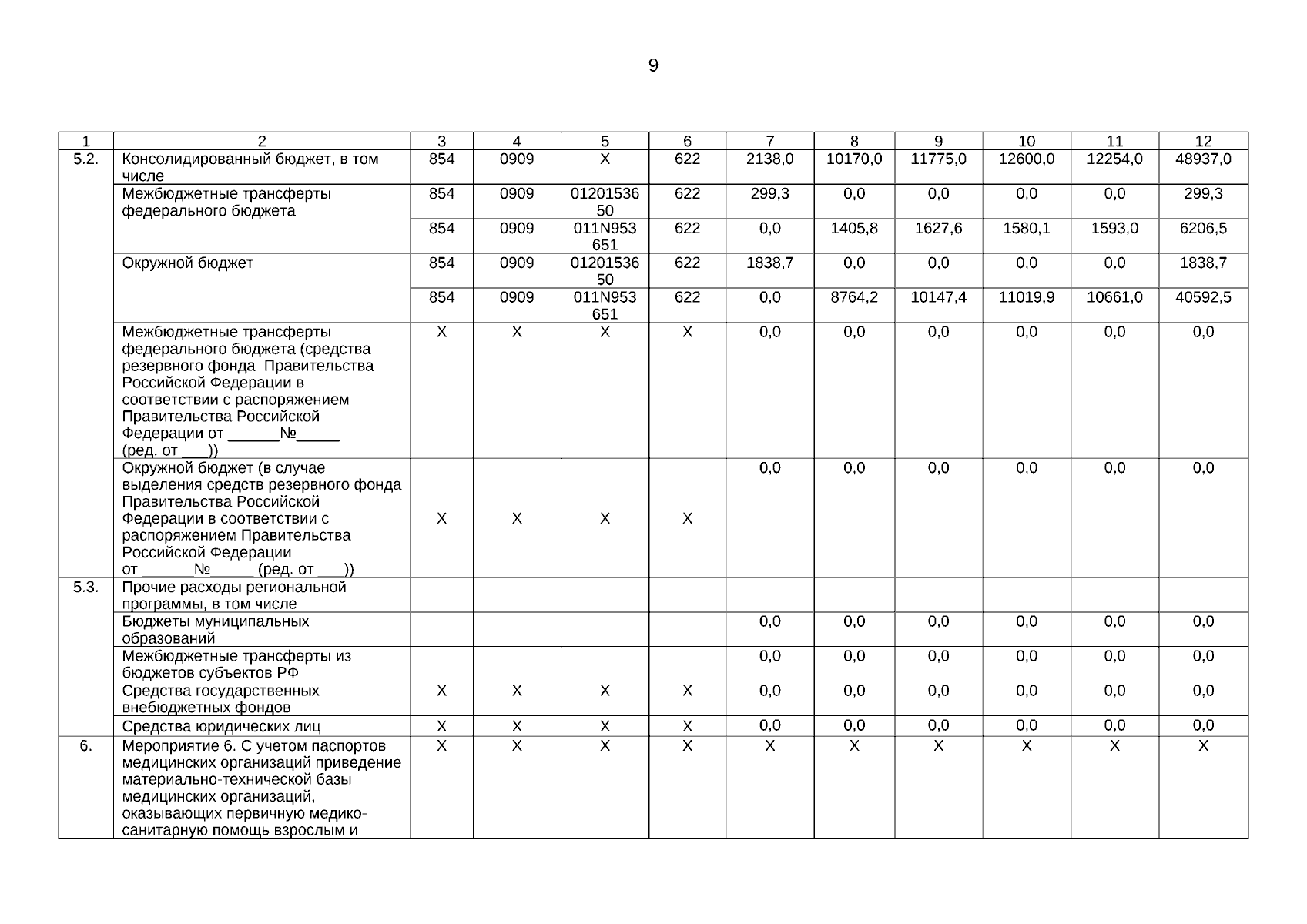 9

| 1 | 2 | 3 | 4 | 5 | 6 | 7 | 8 | 9 | 10 | 11 | 12 |
|---|---|---|---|---|---|---|---|---|---|---|---|
| 5.2. | Консолидированный бюджет, в том числе | 854 | 0909 | Х | 622 | 2138,0 | 10170,0 | 11775,0 | 12600,0 | 12254,0 | 48937,0 |
| | Межбюджетные трансферты федерального бюджета | 854 | 0909 | 0120153650 | 622 | 299,3 | 0,0 | 0,0 | 0,0 | 0,0 | 299,3 |
| | | 854 | 0909 | 011N953651 | 622 | 0,0 | 1405,8 | 1627,6 | 1580,1 | 1593,0 | 6206,5 |
| | Окружной бюджет | 854 | 0909 | 0120153650 | 622 | 1838,7 | 0,0 | 0,0 | 0,0 | 0,0 | 1838,7 |
| | | 854 | 0909 | 011N953651 | 622 | 0,0 | 8764,2 | 10147,4 | 11019,9 | 10661,0 | 40592,5 |
| | Межбюджетные трансферты федерального бюджета (средства резервного фонда Правительства Российской Федерации в соответствии с распоряжением Правительства Российской Федерации от ______№_____ (ред. от ___)) | Х | Х | Х | Х | 0,0 | 0,0 | 0,0 | 0,0 | 0,0 | 0,0 |
| | Окружной бюджет (в случае выделения средств резервного фонда Правительства Российской Федерации в соответствии с распоряжением Правительства Российской Федерации от ______№_____ (ред. от ___)) | Х | Х | Х | Х | 0,0 | 0,0 | 0,0 | 0,0 | 0,0 | 0,0 |
| 5.3. | Прочие расходы региональной программы, в том числе | | | | | | | | | | |
| | Бюджеты муниципальных образований | | | | | 0,0 | 0,0 | 0,0 | 0,0 | 0,0 | 0,0 |
| | Межбюджетные трансферты из бюджетов субъектов РФ | | | | | 0,0 | 0,0 | 0,0 | 0,0 | 0,0 | 0,0 |
| | Средства государственных внебюджетных фондов | Х | Х | Х | Х | 0,0 | 0,0 | 0,0 | 0,0 | 0,0 | 0,0 |
| | Средства юридических лиц | Х | Х | Х | Х | 0,0 | 0,0 | 0,0 | 0,0 | 0,0 | 0,0 |
| 6. | Мероприятие 6. С учетом паспортов медицинских организаций приведение материально-технической базы медицинских организаций, оказывающих первичную медико-санитарную помощь взрослым и | Х | Х | Х | Х | Х | Х | Х | Х | Х | Х |